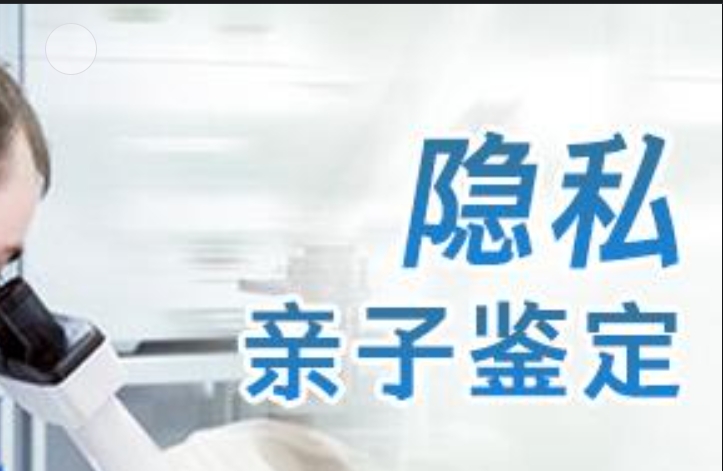 隐私
亲子鉴定